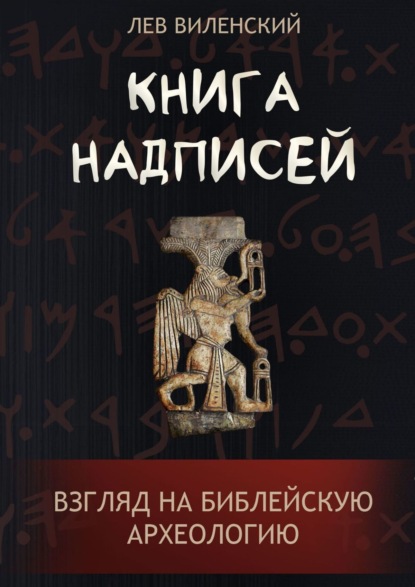 ЛЕВ ВИЛЕНСКИЙ

КНИГА НАДПИСЕЙ

ВЗГЛЯД НА БИБЛЕЙСКУЮ АРХЕОЛОГИЮ